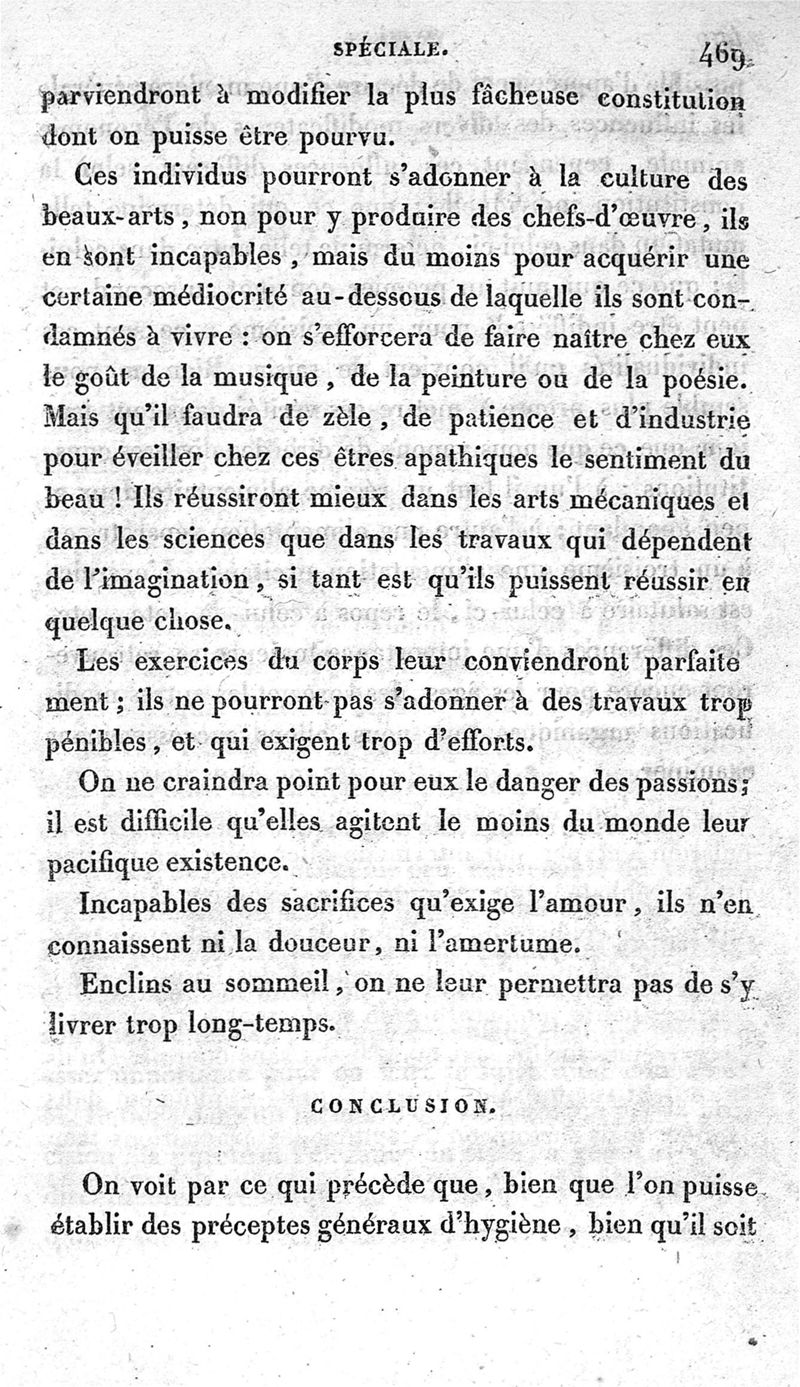 SPÉCIALE. 469

parviendront à modifier la plus fâcheuse constitution dont on puisse être pourvu.

Ces individus pourront s'adonner à la culture des beaux-arts, non pour y produire des chefs-d'œuvre, ils en sont incapables, mais du moins pour acquérir une certaine médiocrité au-dessous de laquelle ils sont condamnés à vivre : on s'efforcera de faire naître chez eux le goût de la musique, de la peinture ou de la poésie. Mais qu'il faudra de zèle, de patience et d'industrie pour éveiller chez ces êtres apathiques le sentiment du beau ! Ils réussiront mieux dans les arts mécaniques et dans les sciences que dans les travaux qui dépendent de l'imagination, si tant est qu'ils puissent réussir en quelque chose.

Les exercices du corps leur conviendront parfaitement ; ils ne pourront pas s'adonner à des travaux trop pénibles, et qui exigent trop d'efforts.

On ne craindra point pour eux le danger des passions ; il est difficile qu'elles agitent le moins du monde leur pacifique existence.

Incapables des sacrifices qu'exige l'amour, ils n'en connaissent ni la douceur, ni l'amertume.

Enclins au sommeil, on ne leur permettra pas de s'y livrer trop long-temps.

CONCLUSION.

On voit par ce qui précède que, bien que l'on puisse établir des préceptes généraux d'hygiène, bien qu'il soit